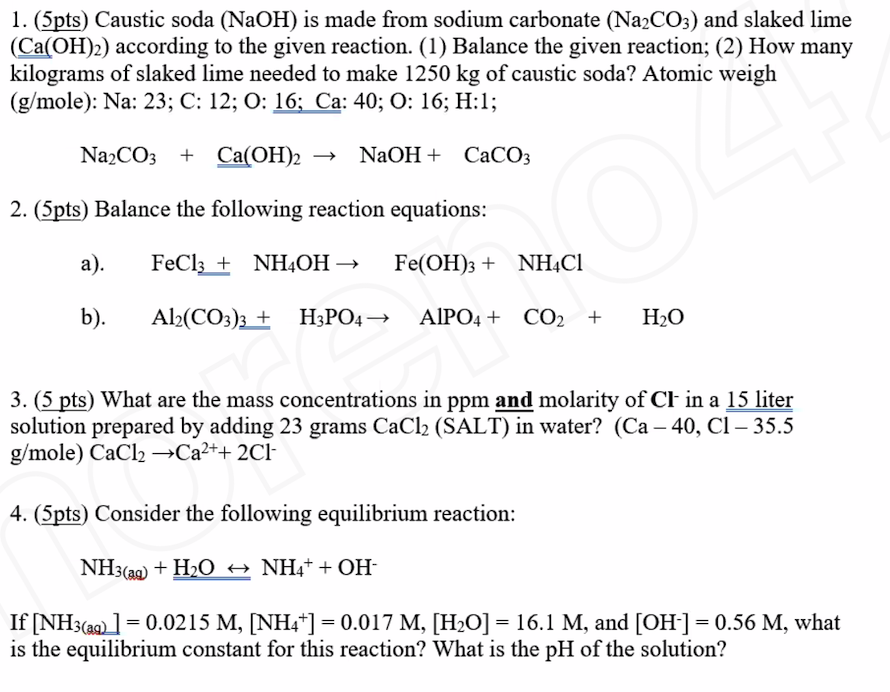 1. (5pts) Caustic soda (NaOH) is made from sodium carbonate ($Na_2CO_3$) and slaked lime ($Ca(OH)_2$) according to the given reaction. (1) Balance the given reaction; (2) How many kilograms of slaked lime needed to make 1250 kg of caustic soda? Atomic weigh (g/mole): Na: 23; C: 12; O: 16; Ca: 40; O: 16; H:1;

$Na_2CO_3 + Ca(OH)_2 \rightarrow NaOH + CaCO_3$

2. (5pts) Balance the following reaction equations:

a). $FeCl_3 + NH_4OH \rightarrow Fe(OH)_3 + NH_4Cl$

b). $Al_2(CO_3)_3 + H_3PO_4 \rightarrow AlPO_4 + CO_2 + H_2O$

3. (5 pts) What are the mass concentrations in ppm **and** molarity of $Cl^-$ in a 15 liter solution prepared by adding 23 grams $CaCl_2$ (SALT) in water? (Ca – 40, Cl – 35.5 g/mole) $CaCl_2 \rightarrow Ca^{2+} + 2Cl^-$

4. (5pts) Consider the following equilibrium reaction:

$NH_{3(aq)} + H_2O \leftrightarrow NH_4^+ + OH^-$

If $[NH_{3(aq)}] = 0.0215$ M, $[NH_4^+] = 0.017$ M, $[H_2O] = 16.1$ M, and $[OH^-] = 0.56$ M, what is the equilibrium constant for this reaction? What is the pH of the solution?